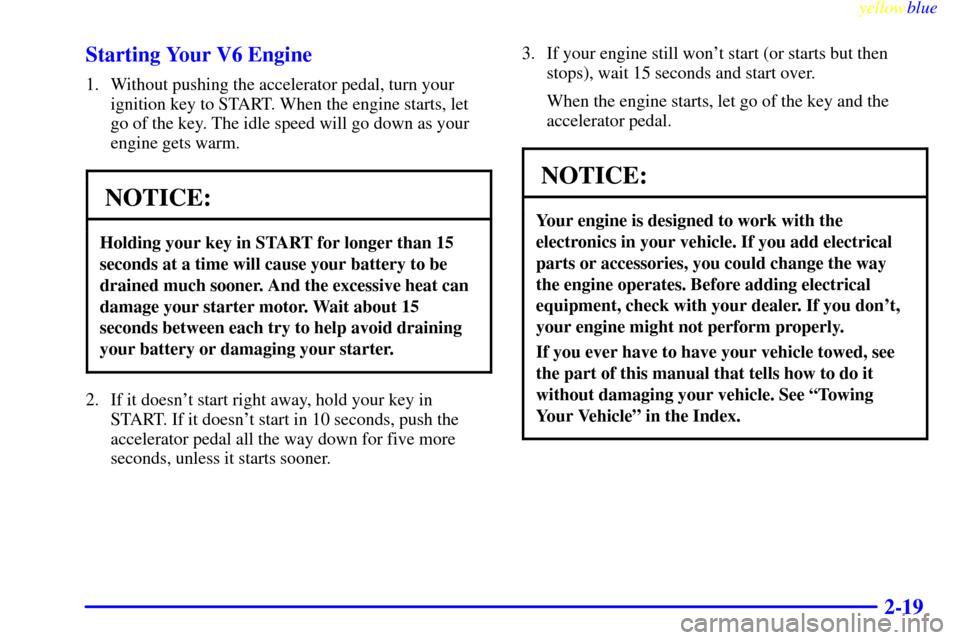 yellowblue

Starting Your V6 Engine

1. Without pushing the accelerator pedal, turn your ignition key to START. When the engine starts, let go of the key. The idle speed will go down as your engine gets warm.

NOTICE:

Holding your key in START for longer than 15 seconds at a time will cause your battery to be drained much sooner. And the excessive heat can damage your starter motor. Wait about 15 seconds between each try to help avoid draining your battery or damaging your starter.

2. If it doesn't start right away, hold your key in START. If it doesn't start in 10 seconds, push the accelerator pedal all the way down for five more seconds, unless it starts sooner.

3. If your engine still won't start (or starts but then stops), wait 15 seconds and start over.

When the engine starts, let go of the key and the accelerator pedal.

NOTICE:

Your engine is designed to work with the electronics in your vehicle. If you add electrical parts or accessories, you could change the way the engine operates. Before adding electrical equipment, check with your dealer. If you don't, your engine might not perform properly.

If you ever have to have your vehicle towed, see the part of this manual that tells how to do it without damaging your vehicle. See "Towing Your Vehicle" in the Index.

2-19

carmanualsonline.info